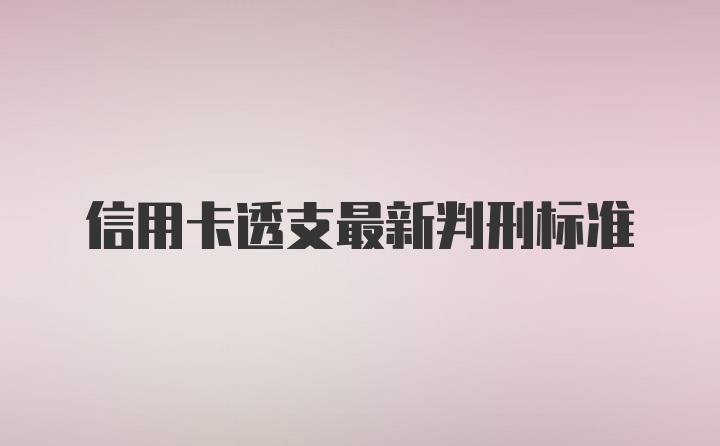 信用卡透支最新判刑标准